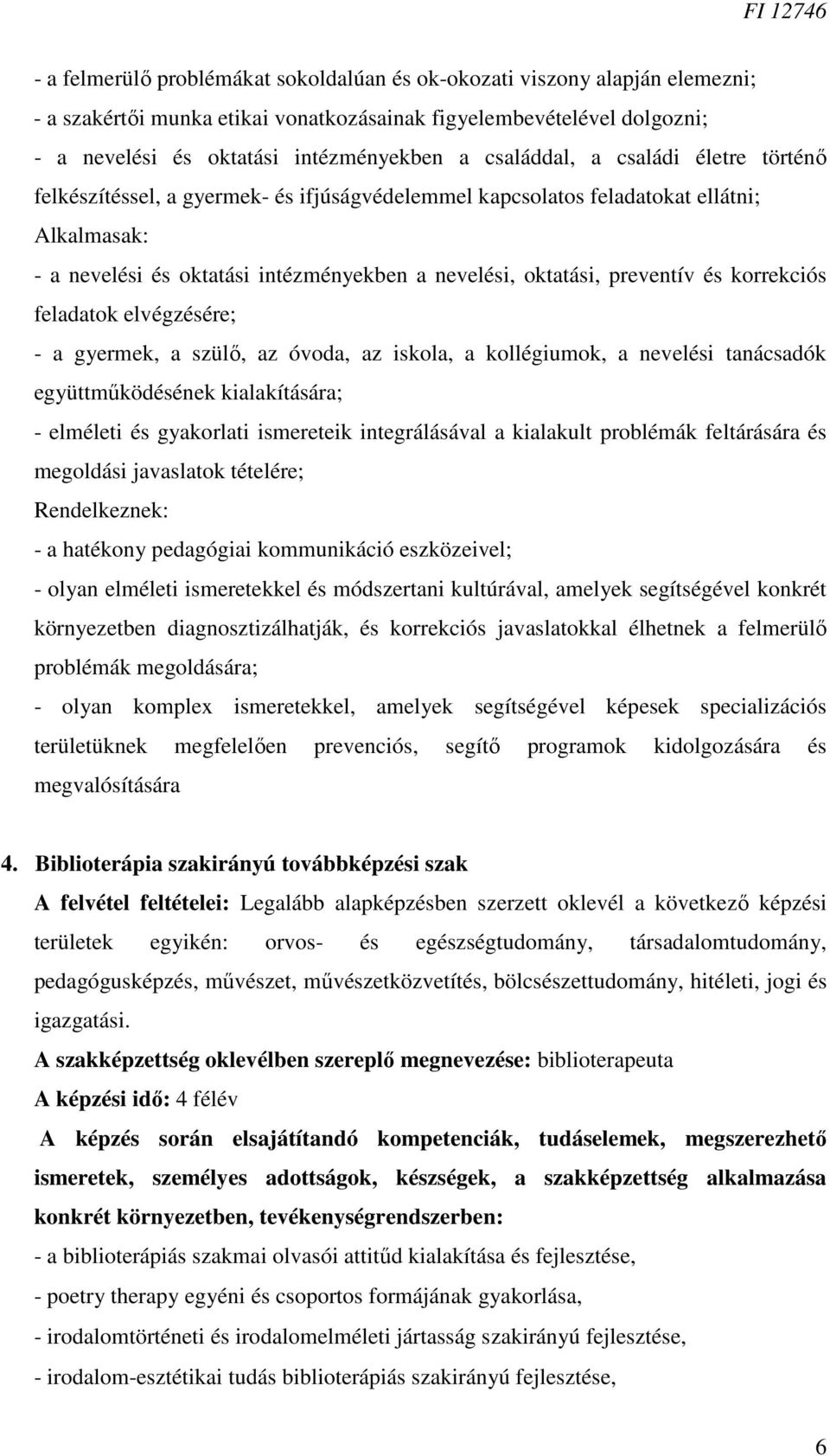 FI 12746

- a felmerülő problémákat sokoldalúan és ok-okozati viszony alapján elemezni;
- a szakértői munka etikai vonatkozásainak figyelembevételével dolgozni;
- a nevelési és oktatási intézményekben a családdal, a családi életre történő felkészítéssel, a gyermek- és ifjúságvédelemmel kapcsolatos feladatokat ellátni;
Alkalmasak:
- a nevelési és oktatási intézményekben a nevelési, oktatási, preventív és korrekciós feladatok elvégzésére;
- a gyermek, a szülő, az óvoda, az iskola, a kollégiumok, a nevelési tanácsadók együttműködésének kialakítására;
- elméleti és gyakorlati ismereteik integrálásával a kialakult problémák feltárására és megoldási javaslatok tételére;
Rendelkeznek:
- a hatékony pedagógiai kommunikáció eszközeivel;
- olyan elméleti ismeretekkel és módszertani kultúrával, amelyek segítségével konkrét környezetben diagnosztizálhatják, és korrekciós javaslatokkal élhetnek a felmerülő problémák megoldására;
- olyan komplex ismeretekkel, amelyek segítségével képesek specializációs területüknek megfelelően prevenciós, segítő programok kidolgozására és megvalósítására

4. Biblioterápia szakirányú továbbképzési szak
A felvétel feltételei: Legalább alapképzésben szerzett oklevél a következő képzési területek egyikén: orvos- és egészségtudomány, társadalomtudomány, pedagógusképzés, művészet, művészetközvetítés, bölcsészettudomány, hitéleti, jogi és igazgatási.
A szakképzettség oklevélben szereplő megnevezése: biblioterapeuta
A képzési idő: 4 félév
A képzés során elsajátítandó kompetenciák, tudáselemek, megszerezhető ismeretek, személyes adottságok, készségek, a szakképzettség alkalmazása konkrét környezetben, tevékenységrendszerben:
- a biblioterápiás szakmai olvasói attitűd kialakítása és fejlesztése,
- poetry therapy egyéni és csoportos formájának gyakorlása,
- irodalomtörténeti és irodalomelméleti jártasság szakirányú fejlesztése,
- irodalom-esztétikai tudás biblioterápiás szakirányú fejlesztése,

6